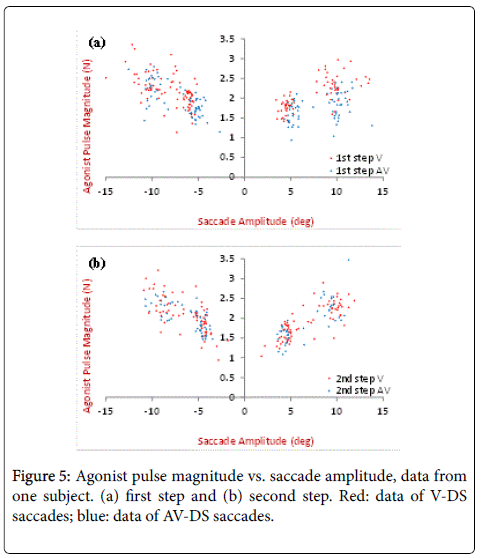 (a)

Agonist Pulse Magnitude (N)

3.5
3
2.5
2
1.5
1
0.5
0

-15 -10 -5 0 5 10 15

1st step V
1st step AV

Saccade Amplitude (deg)

(b)

Agonist Pulse Magnitude (N)

3.5
3
2.5
2
1.5
1
0.5
0

-15 -10 -5 0 5 10 15

2nd step V
2nd step AV

Saccade Amplitude (deg)

Figure 5: Agonist pulse magnitude vs. saccade amplitude, data from one subject. (a) first step and (b) second step. Red: data of V-DS saccades; blue: data of AV-DS saccades.